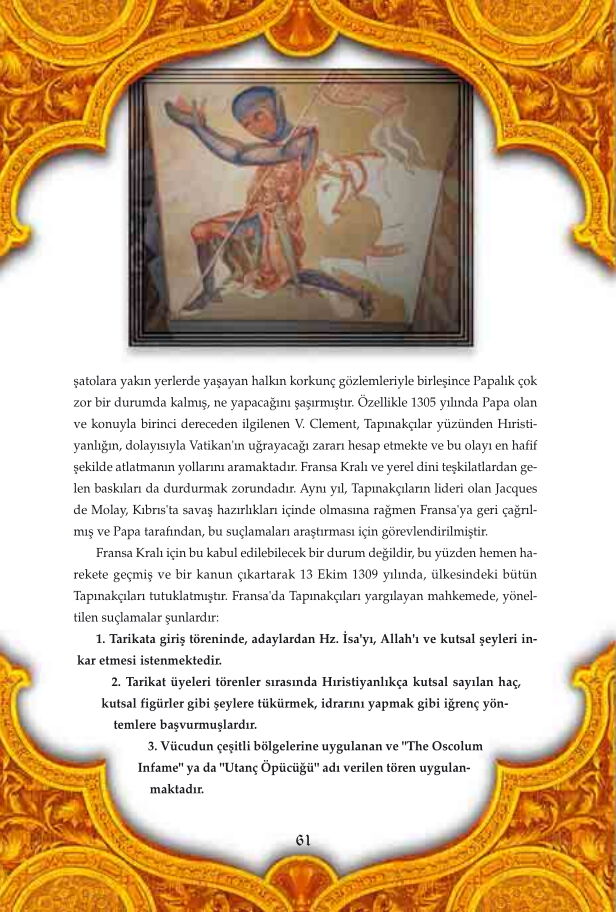 şatolara yakın yerlerde yaşayan halkın korkunç gözlemleriyle birleşince Papalık çok zor bir durumda kalmış, ne yapacağını şaşırmıştır. Özellikle 1305 yılında Papa olan ve konuyla birinci dereceden ilgilenen V. Clement, Tapınakçılar yüzünden Hıristiyanlığın, dolayısıyla Vatikan'ın uğrayacağı zararı hesap etmekte ve bu olayı en hafif şekilde atlatmanın yollarını aramaktadır. Fransa Kralı ve yerel dini teşkilatlardan gelen baskıları da durdurmak zorundadır. Aynı yıl, Tapınakçıların lideri olan Jacques de Molay, Kıbrıs'ta savaş hazırlıkları içinde olmasına rağmen Fransa'ya geri çağrılmış ve Papa tarafından, bu suçlamaları araştırması için görevlendirilmiştir.

Fransa Kralı için bu kabul edilebilecek bir durum değildir, bu yüzden hemen harekete geçmiş ve bir kanun çıkartarak 13 Ekim 1309 yılında, ülkesindeki bütün Tapınakçıları tutuklatmıştır. Fransa'da Tapınakçıları yargılayan mahkemede, yöneltilen suçlamalar şunlardır:

1. Tarikata giriş töreninde, adaylardan Hz. İsa'yı, Allah'ı ve kutsal şeyleri inkar etmesi istenmektedir.

2. Tarikat üyeleri törenler sırasında Hıristiyanlıkça kutsal sayılan haç, kutsal figürler gibi şeylere tükürmek, idrarını yapmak gibi iğrenç yöntemlere başvurmuşlardır.

3. Vücudun çeşitli bölgelerine uygulanan ve "The Oscolum Infame" ya da "Utanç Öpücüğü" adı verilen tören uygulanmaktadır.

61